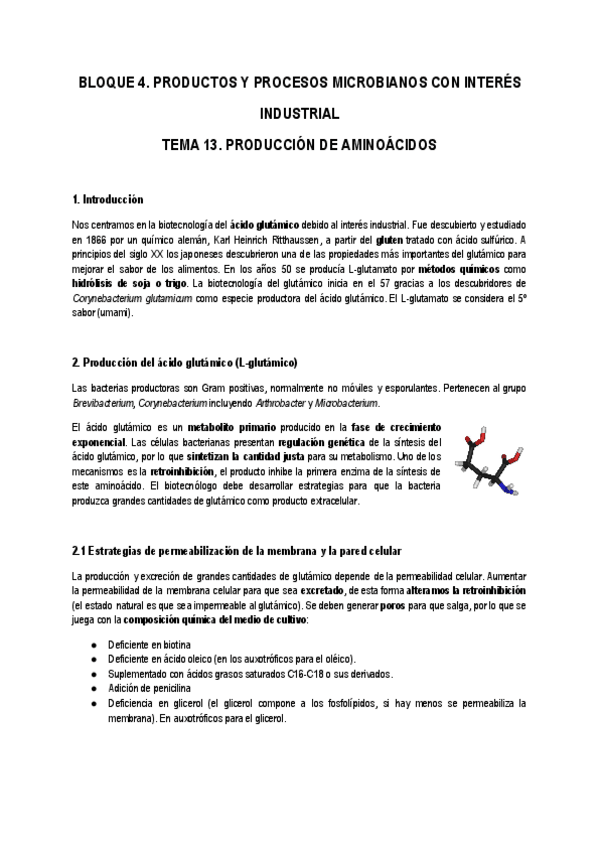 BLOQUE 4. PRODUCTOS Y PROCESOS MICROBIANOS CON INTERÉS INDUSTRIAL

TEMA 13. PRODUCCIÓN DE AMINOÁCIDOS

1. Introducción

Nos centramos en la biotecnología del ácido glutámico debido al interés industrial. Fue descubierto y estudiado en 1866 por un químico alemán, Karl Heinrich Ritthaussen, a partir del gluten tratado con ácido sulfúrico. A principios del siglo XX los japoneses descubrieron una de las propiedades más importantes del glutámico para mejorar el sabor de los alimentos. En los años 50 se producía L-glutamato por métodos químicos como hidrólisis de soja o trigo. La biotecnología del glutámico inicia en el 57 gracias a los descubridores de Corynebacterium glutamicum como especie productora del ácido glutámico. El L-glutamato se considera el 5º sabor (umami).

2. Producción del ácido glutámico (L-glutámico)

Las bacterias productoras son Gram positivas, normalmente no móviles y esporulantes. Pertenecen al grupo Brevibacterium, Corynebacterium incluyendo Arthrobacter y Microbacterium.

El ácido glutámico es un metabolito primario producido en la fase de crecimiento exponencial. Las células bacterianas presentan regulación genética de la síntesis del ácido glutámico, por lo que sintetizan la cantidad justa para su metabolismo. Uno de los mecanismos es la retroinhibición, el producto inhibe la primera enzima de la síntesis de este aminoácido. El biotecnólogo debe desarrollar estrategias para que la bacteria produzca grandes cantidades de glutámico como producto extracelular.

2.1 Estrategias de permeabilización de la membrana y la pared celular

La producción y excreción de grandes cantidades de glutámico depende de la permeabilidad celular. Aumentar la permeabilidad de la membrana celular para que sea excretado, de esta forma alteramos la retroinhibición (el estado natural es que sea impermeable al glutámico). Se deben generar poros para que salga, por lo que se juega con la composición química del medio de cultivo:

● Deficiente en biotina
● Deficiente en ácido oleico (en los auxotróficos para el oléico).
● Suplementado con ácidos grasos saturados C16-C18 o sus derivados.
● Adición de penicilina
● Deficiencia en glicerol (el glicerol compone a los fosfolípidos, si hay menos se permeabiliza la membrana). En auxotróficos para el glicerol.